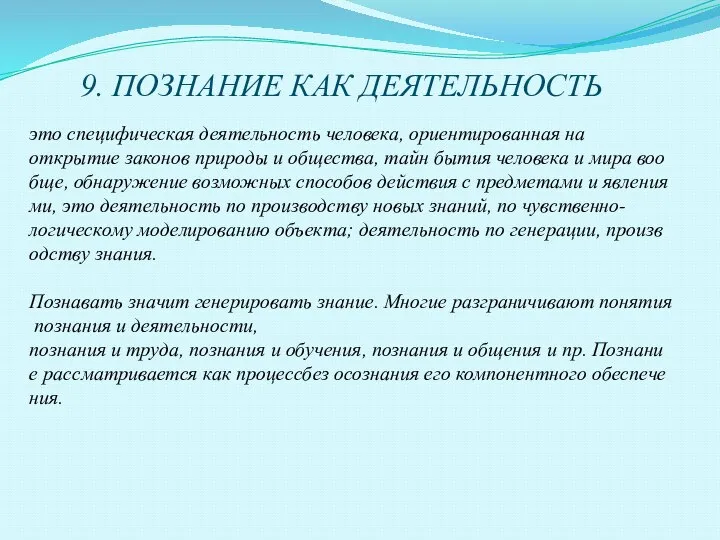 9. ПОЗНАНИЕ КАК ДЕЯТЕЛЬНОСТЬ

это специфическая деятельность человека, ориентированная на открытие законов природы и общества, тайн бытия человека и мира воо бще, обнаружение возможных способов действия с предметами и явления ми, это деятельность по производству новых знаний, по чувственно-логическому моделированию объекта; деятельность по генерации, произв одству знания.

Познавать значит генерировать знание. Многие разграничивают понятия познания и деятельности,
познания и труда, познания и обучения, познания и общения и пр. Познани е рассматривается как процессбез осознания его компонентного обеспече ния.